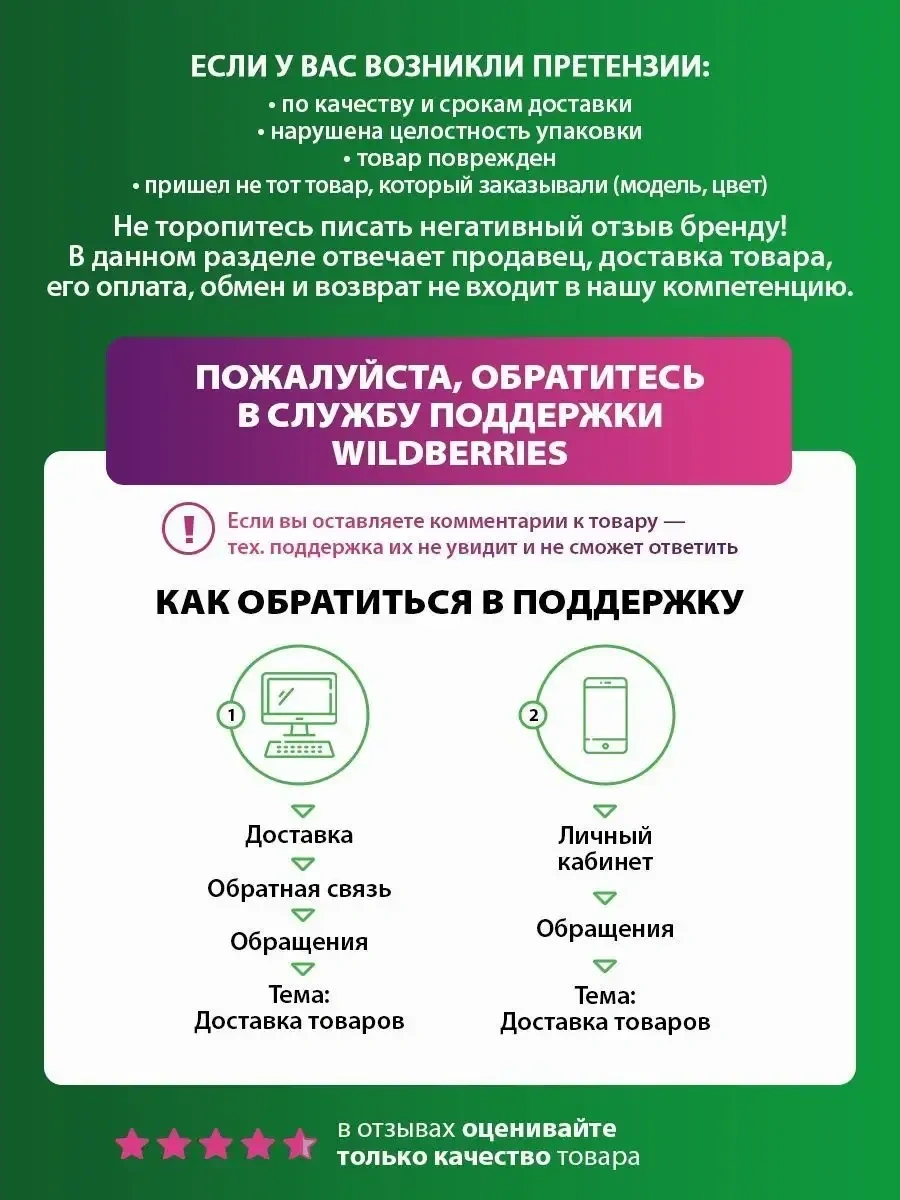 ЕСЛИ У ВАС ВОЗНИКЛИ ПРЕТЕНЗИИ:
• по качеству и срокам доставки
• нарушена целостность упаковки
• товар поврежден
• пришел не тот товар, который заказывали (модель, цвет)

Не торопитесь писать негативный отзыв бренду! В данном разделе отвечает продавец, доставка товара, его оплата, обмен и возврат не входит в нашу компетенцию.

ПОЖАЛУЙСТА, ОБРАТИТЕСЬ В СЛУЖБУ ПОДДЕРЖКИ WILDBERRIES

!

Если вы оставляете комментарии к товару — тех. поддержка их не увидит и не сможет ответить

КАК ОБРАТИТЬСЯ В ПОДДЕРЖКУ

1

Доставка

Обратная связь

Обращения

Тема:
Доставка товаров

2

Личный кабинет

Обращения

Тема:
Доставка товаров

в отзывах оценивайте только качество товара